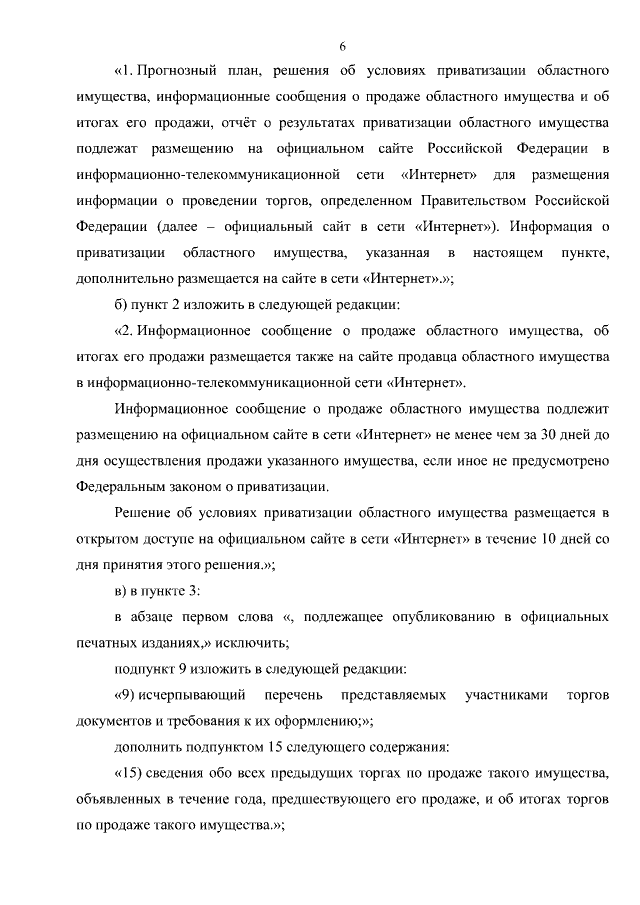 6

«1. Прогнозный план, решения об условиях приватизации областного имущества, информационные сообщения о продаже областного имущества и об итогах его продажи, отчёт о результатах приватизации областного имущества подлежат размещению на официальном сайте Российской Федерации в информационно-телекоммуникационной сети «Интернет» для размещения информации о проведении торгов, определенном Правительством Российской Федерации (далее – официальный сайт в сети «Интернет»). Информация о приватизации областного имущества, указанная в настоящем пункте, дополнительно размещается на сайте в сети «Интернет».»;

б) пункт 2 изложить в следующей редакции:

«2. Информационное сообщение о продаже областного имущества, об итогах его продажи размещается также на сайте продавца областного имущества в информационно-телекоммуникационной сети «Интернет».

Информационное сообщение о продаже областного имущества подлежит размещению на официальном сайте в сети «Интернет» не менее чем за 30 дней до дня осуществления продажи указанного имущества, если иное не предусмотрено Федеральным законом о приватизации.

Решение об условиях приватизации областного имущества размещается в открытом доступе на официальном сайте в сети «Интернет» в течение 10 дней со дня принятия этого решения.»;

в) в пункте 3:

в абзаце первом слова «, подлежащее опубликованию в официальных печатных изданиях,» исключить;

подпункт 9 изложить в следующей редакции:

«9) исчерпывающий перечень представляемых участниками торгов документов и требования к их оформлению;»;

дополнить подпунктом 15 следующего содержания:

«15) сведения обо всех предыдущих торгах по продаже такого имущества, объявленных в течение года, предшествующего его продаже, и об итогах торгов по продаже такого имущества.»;